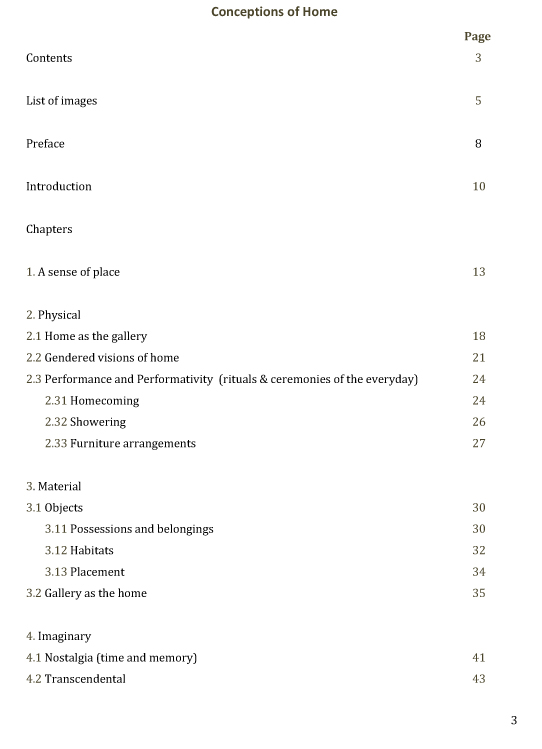 Conceptions of Home

| | Page |
|---|---|
| Contents | 3 |
| List of images | 5 |
| Preface | 8 |
| Introduction | 10 |
| Chapters | |
| 1. A sense of place | 13 |
| 2. Physical | |
| 2.1 Home as the gallery | 18 |
| 2.2 Gendered visions of home | 21 |
| 2.3 Performance and Performativity (rituals & ceremonies of the everyday) | 24 |
| 2.31 Homecoming | 24 |
| 2.32 Showering | 26 |
| 2.33 Furniture arrangements | 27 |
| 3. Material | |
| 3.1 Objects | 30 |
| 3.11 Possessions and belongings | 30 |
| 3.12 Habitats | 32 |
| 3.13 Placement | 34 |
| 3.2 Gallery as the home | 35 |
| 4. Imaginary | |
| 4.1 Nostalgia (time and memory) | 41 |
| 4.2 Transcendental | 43 |

3